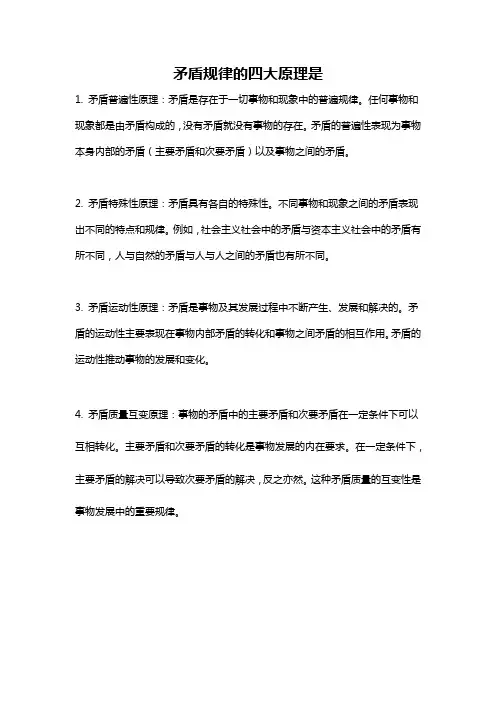 矛盾规律的四大原理是

1. 矛盾普遍性原理：矛盾是存在于一切事物和现象中的普遍规律。任何事物和现象都是由矛盾构成的，没有矛盾就没有事物的存在。矛盾的普遍性表现为事物本身内部的矛盾（主要矛盾和次要矛盾）以及事物之间的矛盾。

2. 矛盾特殊性原理：矛盾具有各自的特殊性。不同事物和现象之间的矛盾表现出不同的特点和规律。例如，社会主义社会中的矛盾与资本主义社会中的矛盾有所不同，人与自然的矛盾与人与人之间的矛盾也有所不同。

3. 矛盾运动性原理：矛盾是事物及其发展过程中不断产生、发展和解决的。矛盾的运动性主要表现在事物内部矛盾的转化和事物之间矛盾的相互作用。矛盾的运动性推动事物的发展和变化。

4. 矛盾质量互变原理：事物的矛盾中的主要矛盾和次要矛盾在一定条件下可以互相转化。主要矛盾和次要矛盾的转化是事物发展的内在要求。在一定条件下，主要矛盾的解决可以导致次要矛盾的解决，反之亦然。这种矛盾质量的互变性是事物发展中的重要规律。